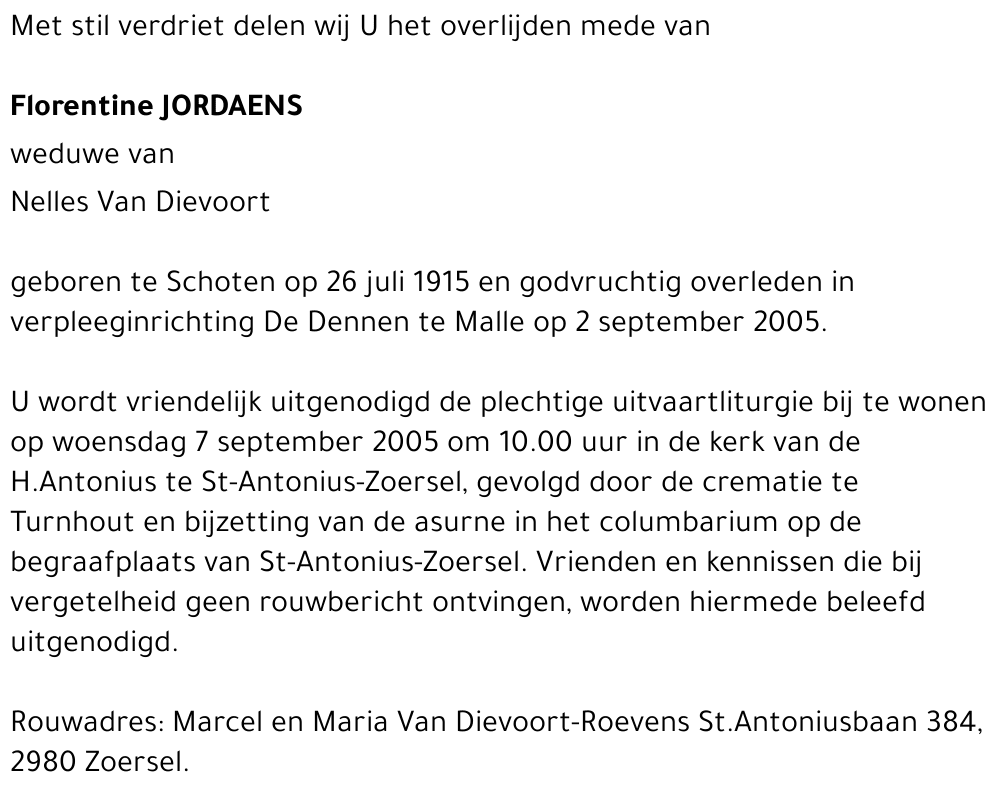 Met stil verdriet delen wij U het overlijden mede van

Florentine JORDAENS

weduwe van

Nelles Van Dievoort

geboren te Schoten op 26 juli 1915 en godvruchtig overleden in verpleeginrichting De Dennen te Malle op 2 september 2005.

U wordt vriendelijk uitgenodigd de plechtige uitvaartliturgie bij te wonen op woensdag 7 september 2005 om 10.00 uur in de kerk van de H.Antonius te St-Antonius-Zoersel, gevolgd door de crematie te Turnhout en bijzetting van de asurne in het columbarium op de begraafplaats van St-Antonius-Zoersel. Vrienden en kennissen die bij vergetelheid geen rouwbericht ontvingen, worden hiermede beleefd uitgenodigd.

Rouwadres: Marcel en Maria Van Dievoort-Roevens St.Antoniusbaan 384, 2980 Zoersel.